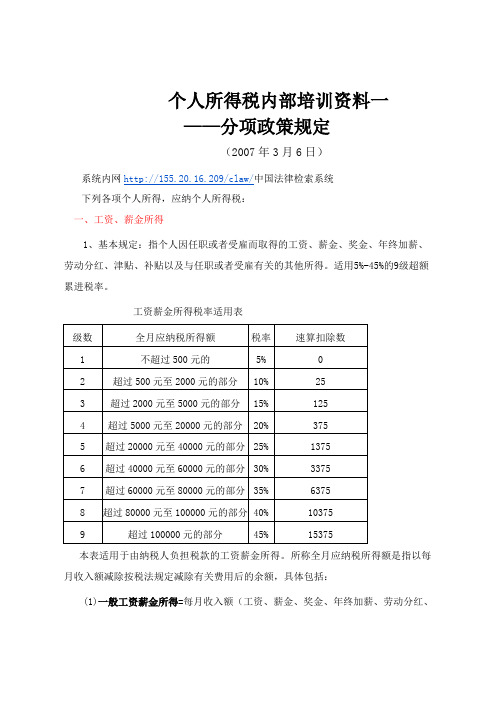 个人所得税内部培训资料一
——分项政策规定
（2007 年 3 月 6 日）

系统内网 http://155.20.16.209/claw/中国法律检索系统

下列各项个人所得，应纳个人所得税：

一、工资、薪金所得

1、基本规定：指个人因任职或者受雇而取得的工资、薪金、奖金、年终加薪、劳动分红、津贴、补贴以及与任职或者受雇有关的其他所得。适用5%-45%的9级超额累进税率。

工资薪金所得税率适用表

| 级数 | 全月应纳税所得额 | 税率 | 速算扣除数 |
|---|---|---|---|
| 1 | 不超过 500 元的 | 5% | 0 |
| 2 | 超过 500 元至 2000 元的部分 | 10% | 25 |
| 3 | 超过 2000 元至 5000 元的部分 | 15% | 125 |
| 4 | 超过 5000 元至 20000 元的部分 | 20% | 375 |
| 5 | 超过 20000 元至 40000 元的部分 | 25% | 1375 |
| 6 | 超过 40000 元至 60000 元的部分 | 30% | 3375 |
| 7 | 超过 60000 元至 80000 元的部分 | 35% | 6375 |
| 8 | 超过 80000 元至 100000 元的部分 | 40% | 10375 |
| 9 | 超过 100000 元的部分 | 45% | 15375 |

本表适用于由纳税人负担税款的工资薪金所得。所称全月应纳税所得额是指以每月收入额减除按税法规定减除有关费用后的余额，具体包括：

(1)一般工资薪金所得=每月收入额（工资、薪金、奖金、年终加薪、劳动分红、